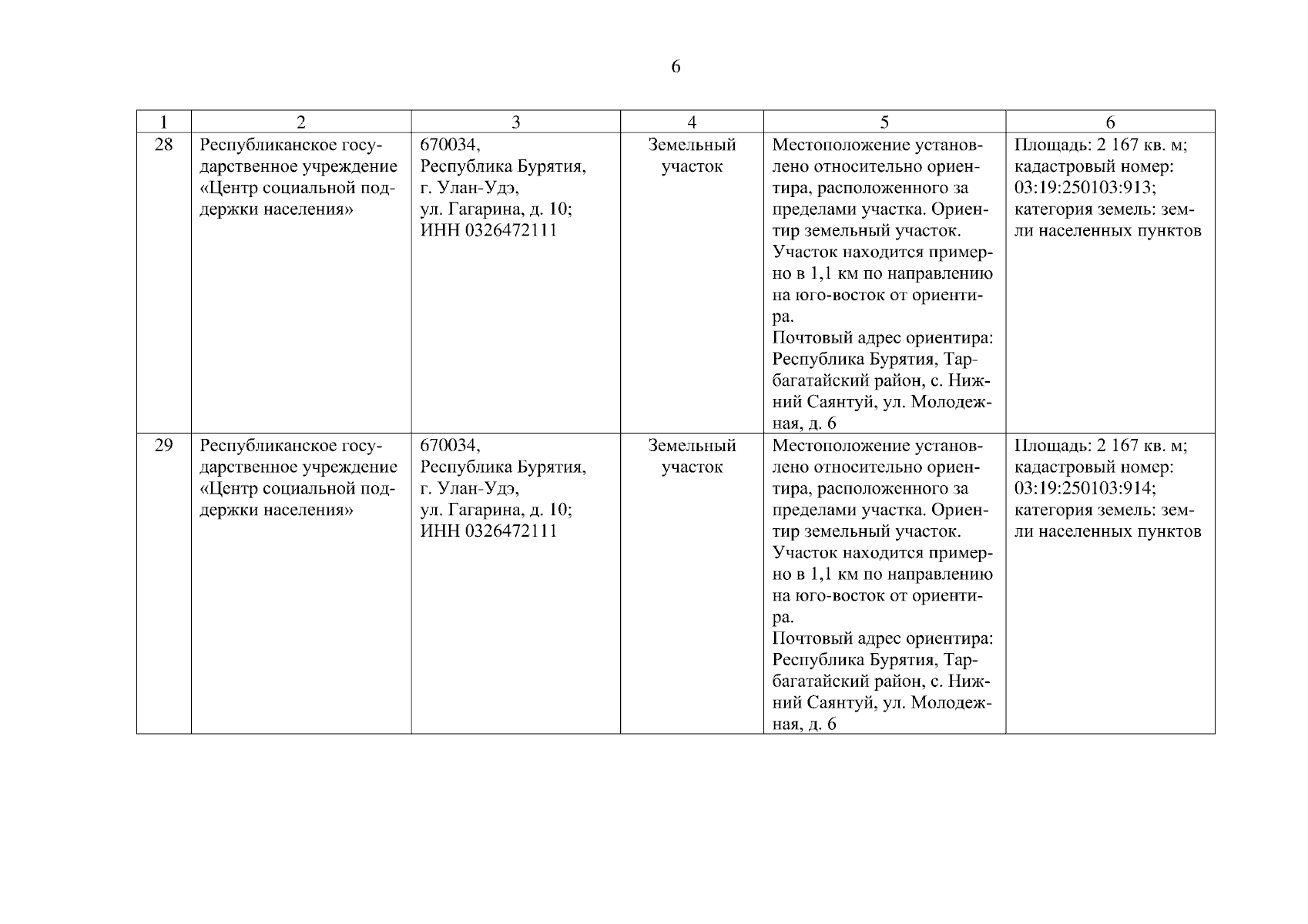 6

| 1 | 2 | 3 | 4 | 5 | 6 |
|---|---|---|---|---|---|
| 28 | Республиканское государственное учреждение «Центр социальной поддержки населения» | 670034, Республика Бурятия, г. Улан-Удэ, ул. Гагарина, д. 10; ИНН 0326472111 | Земельный участок | Местоположение установлено относительно ориентира, расположенного за пределами участка. Ориентир земельный участок. Участок находится примерно в 1,1 км по направлению на юго-восток от ориентира. Почтовый адрес ориентира: Республика Бурятия, Тарбагатайский район, с. Нижний Саянтуй, ул. Молодежная, д. 6 | Площадь: 2 167 кв. м; кадастровый номер: 03:19:250103:913; категория земель: земли населенных пунктов |
| 29 | Республиканское государственное учреждение «Центр социальной поддержки населения» | 670034, Республика Бурятия, г. Улан-Удэ, ул. Гагарина, д. 10; ИНН 0326472111 | Земельный участок | Местоположение установлено относительно ориентира, расположенного за пределами участка. Ориентир земельный участок. Участок находится примерно в 1,1 км по направлению на юго-восток от ориентира. Почтовый адрес ориентира: Республика Бурятия, Тарбагатайский район, с. Нижний Саянтуй, ул. Молодежная, д. 6 | Площадь: 2 167 кв. м; кадастровый номер: 03:19:250103:914; категория земель: земли населенных пунктов |